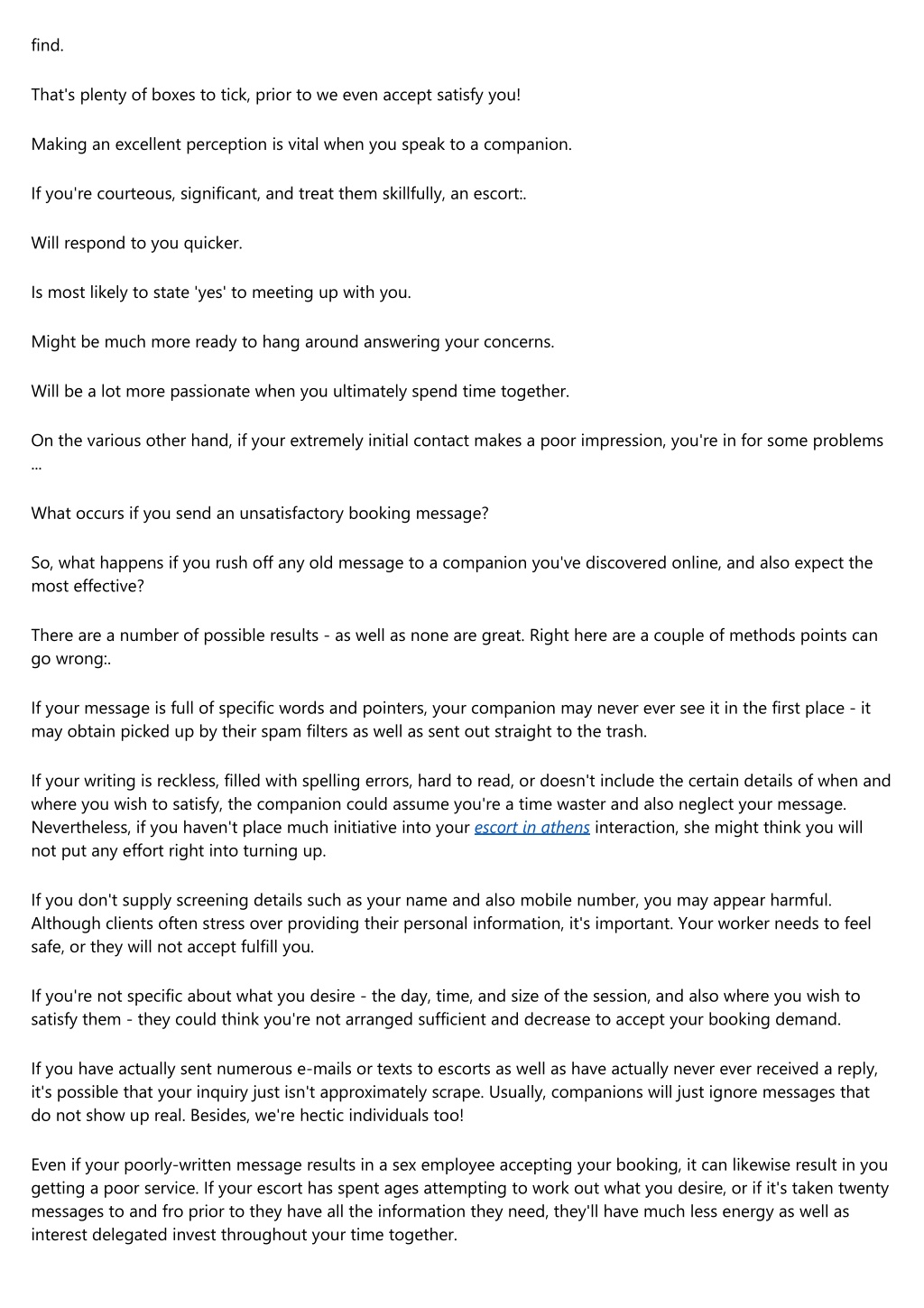 find.

That's plenty of boxes to tick, prior to we even accept satisfy you!

Making an excellent perception is vital when you speak to a companion.

If you're courteous, significant, and treat them skillfully, an escort:.

Will respond to you quicker.

Is most likely to state 'yes' to meeting up with you.

Might be much more ready to hang around answering your concerns.

Will be a lot more passionate when you ultimately spend time together.

On the various other hand, if your extremely initial contact makes a poor impression, you're in for some problems ...

What occurs if you send an unsatisfactory booking message?

So, what happens if you rush off any old message to a companion you've discovered online, and also expect the most effective?

There are a number of possible results - as well as none are great. Right here are a couple of methods points can go wrong:.

If your message is full of specific words and pointers, your companion may never ever see it in the first place - it may obtain picked up by their spam filters as well as sent out straight to the trash.

If your writing is reckless, filled with spelling errors, hard to read, or doesn't include the certain details of when and where you wish to satisfy, the companion could assume you're a time waster and also neglect your message. Nevertheless, if you haven't place much initiative into your escort in athens interaction, she might think you will not put any effort right into turning up.

If you don't supply screening details such as your name and also mobile number, you may appear harmful. Although clients often stress over providing their personal information, it's important. Your worker needs to feel safe, or they will not accept fulfill you.

If you're not specific about what you desire - the day, time, and size of the session, and also where you wish to satisfy them - they could think you're not arranged sufficient and decrease to accept your booking demand.

If you have actually sent numerous e-mails or texts to escorts as well as have actually never ever received a reply, it's possible that your inquiry just isn't approximately scrape. Usually, companions will just ignore messages that do not show up real. Besides, we're hectic individuals too!

Even if your poorly-written message results in a sex employee accepting your booking, it can likewise result in you getting a poor service. If your escort has spent ages attempting to work out what you desire, or if it's taken twenty messages to and fro prior to they have all the information they need, they'll have much less energy as well as interest delegated invest throughout your time together.